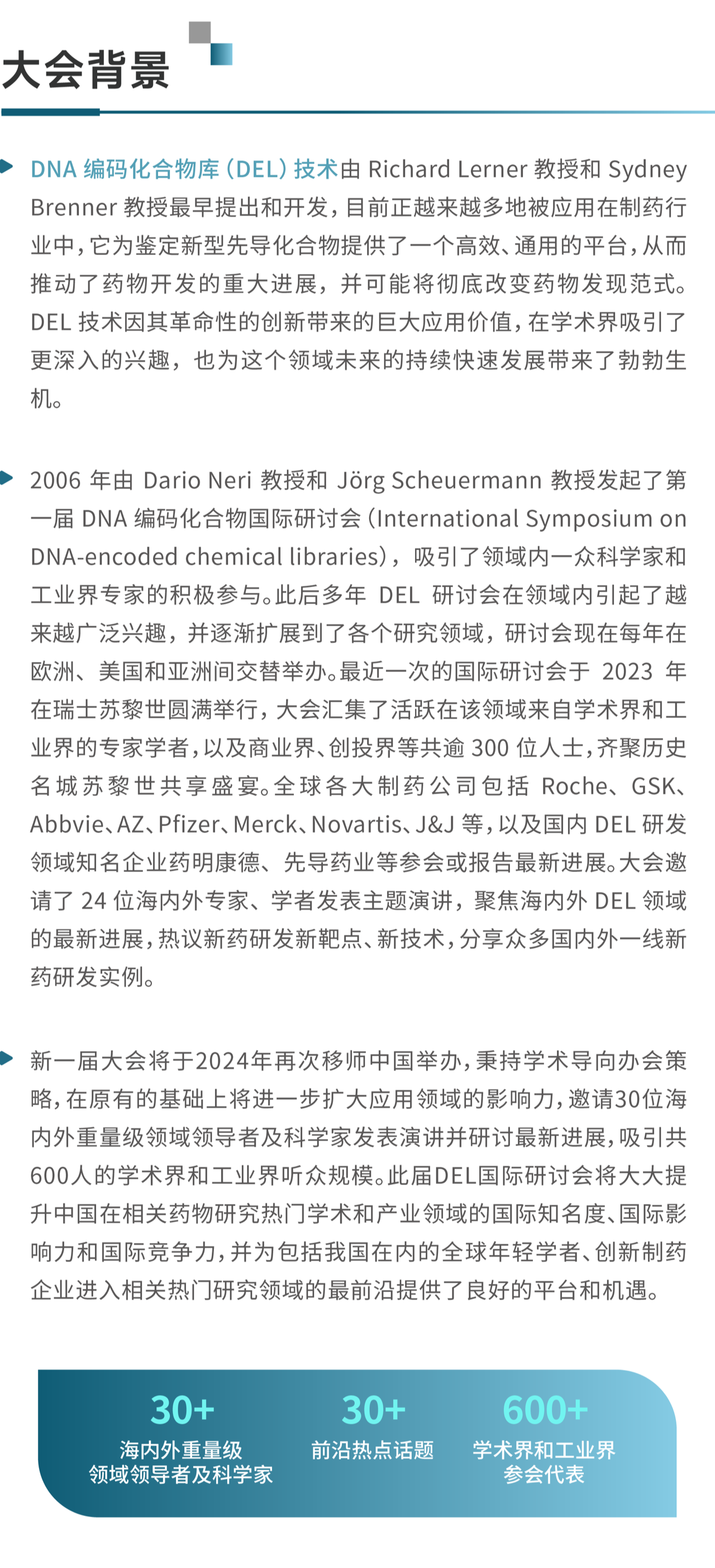 大会背景

DNA 编码化合物库（DEL）技术由 Richard Lerner 教授和 Sydney Brenner 教授最早提出和开发，目前正越来越多地被应用在制药行业中，它为鉴定新型先导化合物提供了一个高效、通用的平台，从而推动了药物开发的重大进展，并可能将彻底改变药物发现范式。DEL 技术因其革命性的创新带来的巨大应用价值，在学术界吸引了更深入的兴趣，也为这个领域未来的持续快速发展带来了勃勃生机。

2006 年由 Dario Neri 教授和 Jörg Scheuermann 教授发起了第一届 DNA 编码化合物国际研讨会（International Symposium on DNA-encoded chemical libraries），吸引了领域内一众科学家和工业界专家的积极参与。此后多年 DEL 研讨会在领域内引起了越来越广泛兴趣，并逐渐扩展到了各个研究领域，研讨会现在每年在欧洲、美国和亚洲间交替举办。最近一次的国际研讨会于 2023 年在瑞士苏黎世圆满举行，大会汇集了活跃在该领域来自学术界和工业界的专家学者，以及商业界、创投界等共逾 300 位人士，齐聚历史名城苏黎世共享盛宴。全球各大制药公司包括 Roche、GSK、Abbvie、AZ、Pfizer、Merck、Novartis、J&J 等，以及国内 DEL 研发领域知名企业药明康德、先导药业等参会或报告最新进展。大会邀请了 24 位海内外专家、学者发表主题演讲，聚焦海内外 DEL 领域的最新进展，热议新药研发新靶点、新技术，分享众多国内外一线新药研发实例。

新一届大会将于2024年再次移师中国举办，秉持学术导向办会策略，在原有的基础上将进一步扩大应用领域的影响力，邀请30位海内外重量级领域领导者及科学家发表演讲并研讨最新进展，吸引共600人的学术界和工业界听众规模。此届DEL国际研讨会将大大提升中国在相关药物研究热门学术和产业领域的国际知名度、国际影响力和国际竞争力，并为包括我国在内的全球年轻学者、创新制药企业进入相关热门研究领域的最前沿提供了良好的平台和机遇。

30+
海内外重量级
领域领导者及科学家

30+
前沿热点话题

600+
学术界和工业界
参会代表